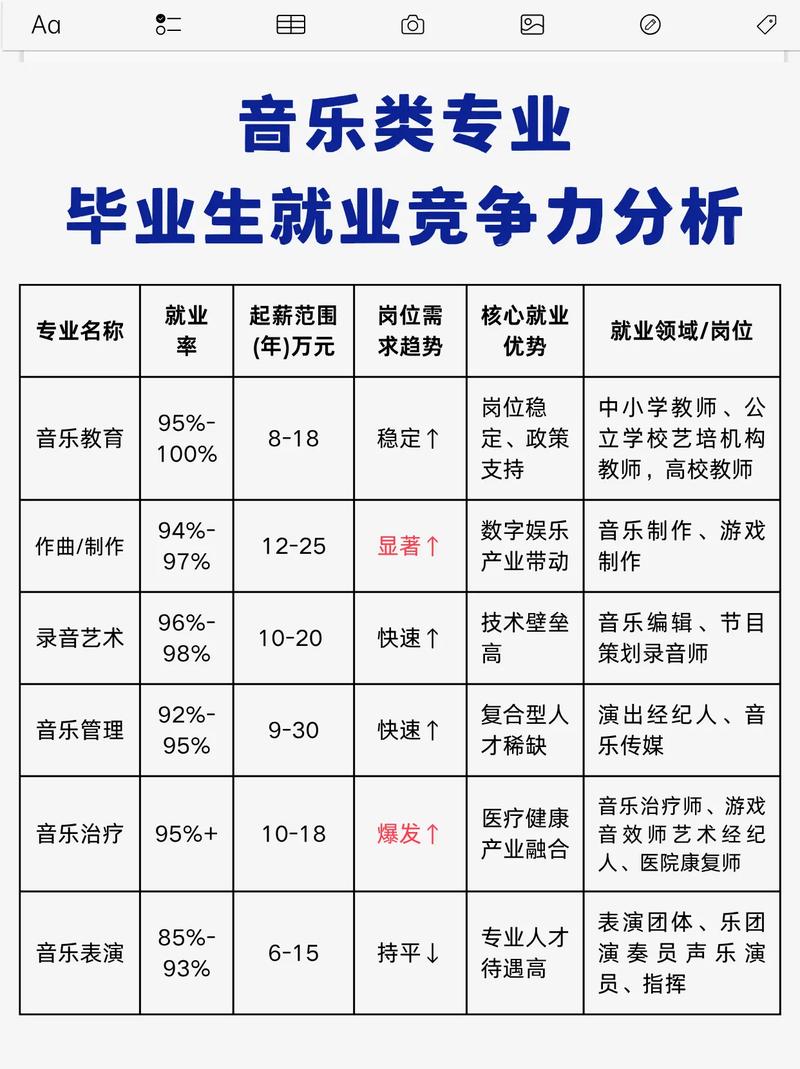 Aa

音乐类专业
毕业生就业竞争力分析

| 专业名称 | 就业率 | 起薪范围(年)万元 | 岗位需求趋势 | 核心就业优势 | 就业领域/岗位 |
|---|---|---|---|---|---|
| 音乐教育 | 95%-100% | 8-18 | 稳定↑ | 岗位稳定、政策支持 | 中小学教师、公立学校艺培机构教师，高校教师 |
| 作曲/制作 | 94%-97% | 12-25 | 显著↑ | 数字娱乐产业带动 | 音乐制作、游戏制作 |
| 录音艺术 | 96%-98% | 10-20 | 快速↑ | 技术壁垒高 | 音乐编辑、节目策划录音师 |
| 音乐管理 | 92%-95% | 9-30 | 快速↑ | 复合型人才稀缺 | 演出经纪人、音乐传媒 |
| 音乐治疗 | 95%+ | 10-18 | 爆发↑ | 医疗健康产业融合 | 音乐治疗师、游戏音效师艺术经纪人、医院康复师 |
| 音乐表演 | 85%-93% | 6-15 | 持平↓ | 专业人才待遇高 | 表演团体、乐团演奏员声乐演员、指挥 |